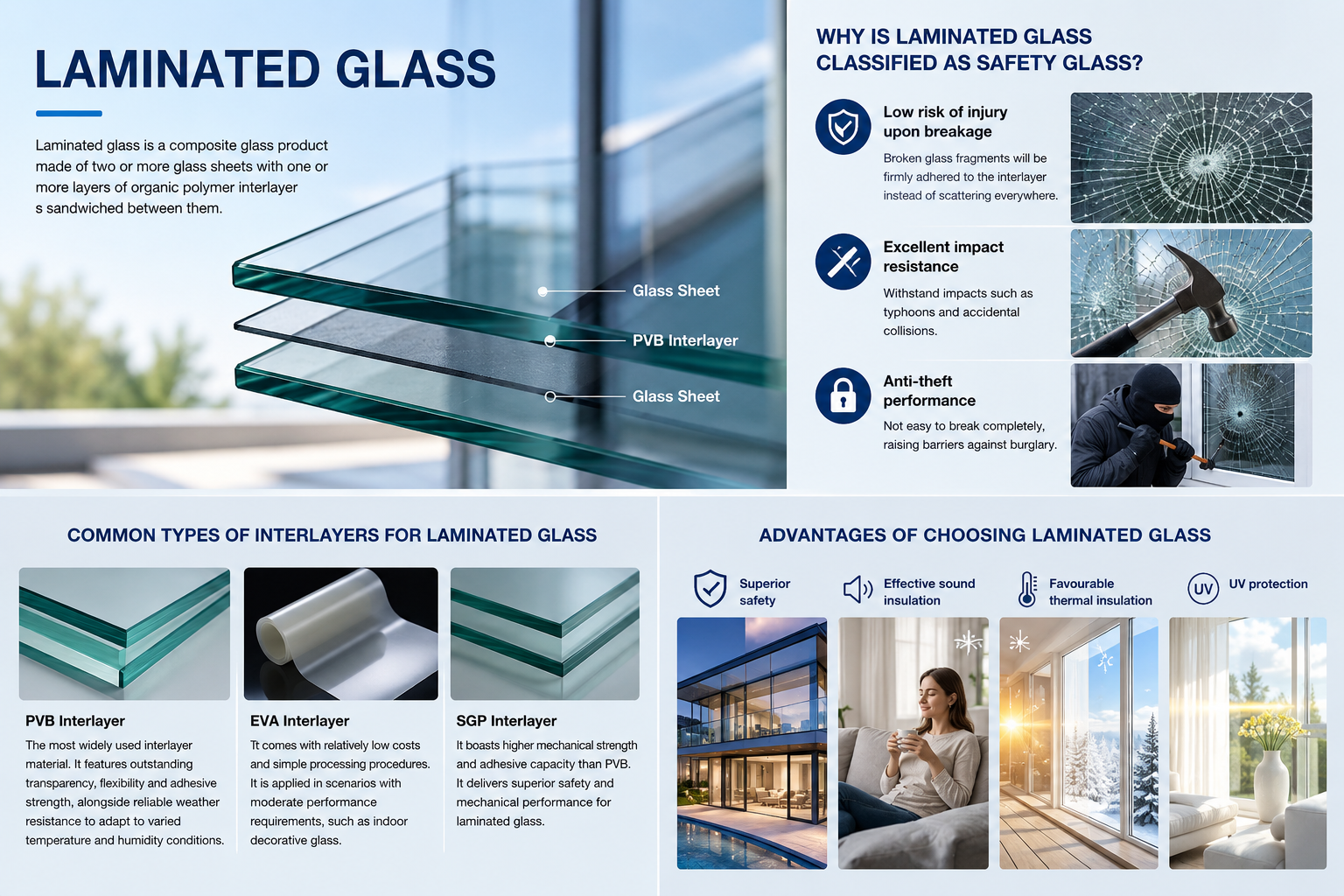 LAMINATED GLASS

Laminated glass is a composite glass product made of two or more glass sheets with one or more layers of organic polymer interlayer s sandwiched between them.

Glass Sheet

PVB Interlayer

Glass Sheet

WHY IS LAMINATED GLASS CLASSIFIED AS SAFETY GLASS?

Low risk of injury upon breakage

Broken glass fragments will be firmly adhered to the interlayer instead of scattering everywhere.

Excellent impact resistance

Withstand impacts such as typhoons and accidental collisions.

Anti-theft performance

Not easy to break completely, raising barriers against burglary.

COMMON TYPES OF INTERLAYERS FOR LAMINATED GLASS

PVB Interlayer

The most widely used interlayer material. It features outstanding transparency, flexibility and adhesive strength, alongside reliable weather resistance to adapt to varied temperature and humidity conditions.

EVA Interlayer

Tt comes with relatively low costs and simple processing procedures. It is applied in scenarios with moderate performance requirements, such as indoor decorative glass.

SGP Interlayer

It boasts higher mechanical strength and adhesive capacity than PVB. It delivers superior safety and mechanical performance for laminated glass.

ADVANTAGES OF CHOOSING LAMINATED GLASS

Superior safety

Effective sound insulation

Favourable thermal insulation

UV

UV protection